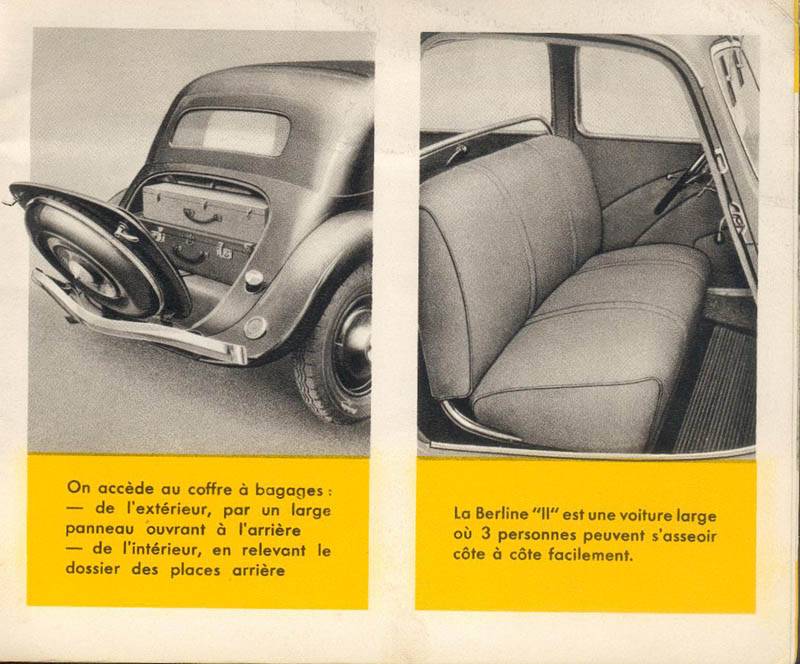 On accède au coffre à bagages :
— de l'extérieur, par un large panneau ouvrant à l'arrière
— de l'intérieur, en relevant le dossier des places arrière

La Berline "II" est une voiture large où 3 personnes peuvent s'asseoir côte à côte facilement.